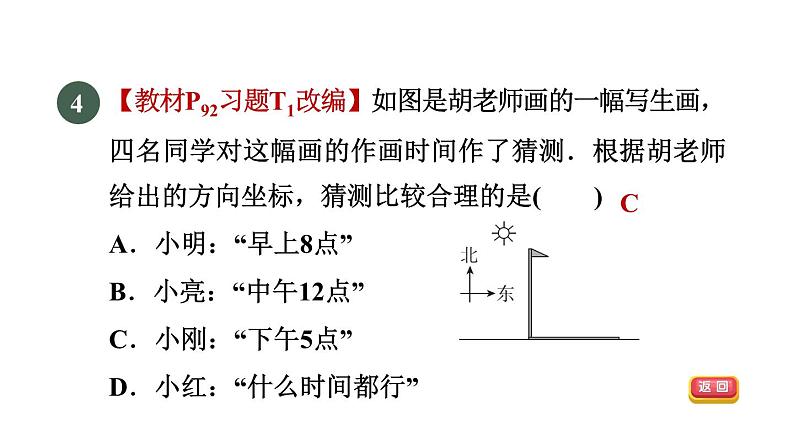 4 【教材$P_{92}$习题$T_1$改编】如图是胡老师画的一幅写生画，四名同学对这幅画的作画时间作了猜测．根据胡老师给出的方向坐标，猜测比较合理的是(　　) C

A．小明：“早上8点”

B．小亮：“中午12点”

C．小刚：“下午5点”

D．小红：“什么时间都行”

北

东

返回